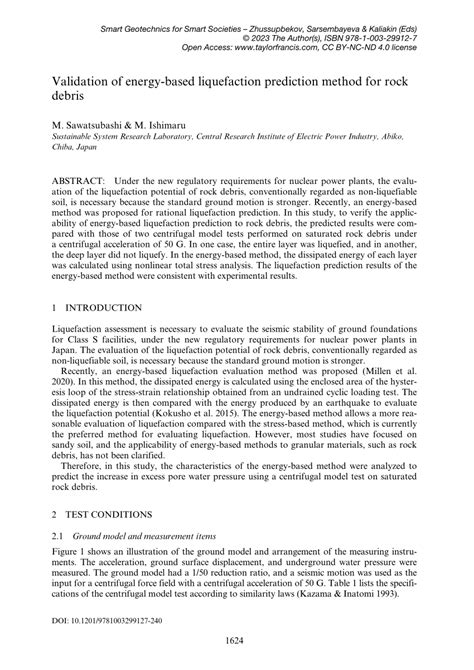 Smart Geotechnics for Smart Societies – Zhussupbekov, Sarsembayeva & Kaliakin (Eds)
© 2023 The Author(s), ISBN 978-1-003-29912-7
Open Access: www.taylorfrancis.com, CC BY-NC-ND 4.0 license

Validation of energy-based liquefaction prediction method for rock debris

M. Sawatsubashi & M. Ishimaru
Sustainable System Research Laboratory, Central Research Institute of Electric Power Industry, Abiko, Chiba, Japan

ABSTRACT: Under the new regulatory requirements for nuclear power plants, the evaluation of the liquefaction potential of rock debris, conventionally regarded as non-liquefiable soil, is necessary because the standard ground motion is stronger. Recently, an energy-based method was proposed for rational liquefaction prediction. In this study, to verify the applicability of energy-based liquefaction prediction to rock debris, the predicted results were compared with those of two centrifugal model tests performed on saturated rock debris under a centrifugal acceleration of 50 G. In one case, the entire layer was liquefied, and in another, the deep layer did not liquefy. In the energy-based method, the dissipated energy of each layer was calculated using nonlinear total stress analysis. The liquefaction prediction results of the energy-based method were consistent with experimental results.

1 INTRODUCTION

Liquefaction assessment is necessary to evaluate the seismic stability of ground foundations for Class S facilities, under the new regulatory requirements for nuclear power plants in Japan. The evaluation of the liquefaction potential of rock debris, conventionally regarded as non-liquefiable soil, is necessary because the standard ground motion is stronger.
Recently, an energy-based liquefaction evaluation method was proposed (Millen et al. 2020). In this method, the dissipated energy is calculated using the enclosed area of the hysteresis loop of the stress-strain relationship obtained from an undrained cyclic loading test. The dissipated energy is then compared with the energy produced by an earthquake to evaluate the liquefaction potential (Kokusho et al. 2015). The energy-based method allows a more reasonable evaluation of liquefaction compared with the stress-based method, which is currently the preferred method for evaluating liquefaction. However, most studies have focused on sandy soil, and the applicability of energy-based methods to granular materials, such as rock debris, has not been clarified.
Therefore, in this study, the characteristics of the energy-based method were analyzed to predict the increase in excess pore water pressure using a centrifugal model test on saturated rock debris.

2 TEST CONDITIONS

2.1 Ground model and measurement items

Figure 1 shows an illustration of the ground model and arrangement of the measuring instruments. The acceleration, ground surface displacement, and underground water pressure were measured. The ground model had a 1/50 reduction ratio, and a seismic motion was used as the input for a centrifugal force field with a centrifugal acceleration of 50 G. Table 1 lists the specifications of the centrifugal model test according to similarity laws (Kazama & Inatomi 1993).

DOI: 10.1201/9781003299127-240

1624